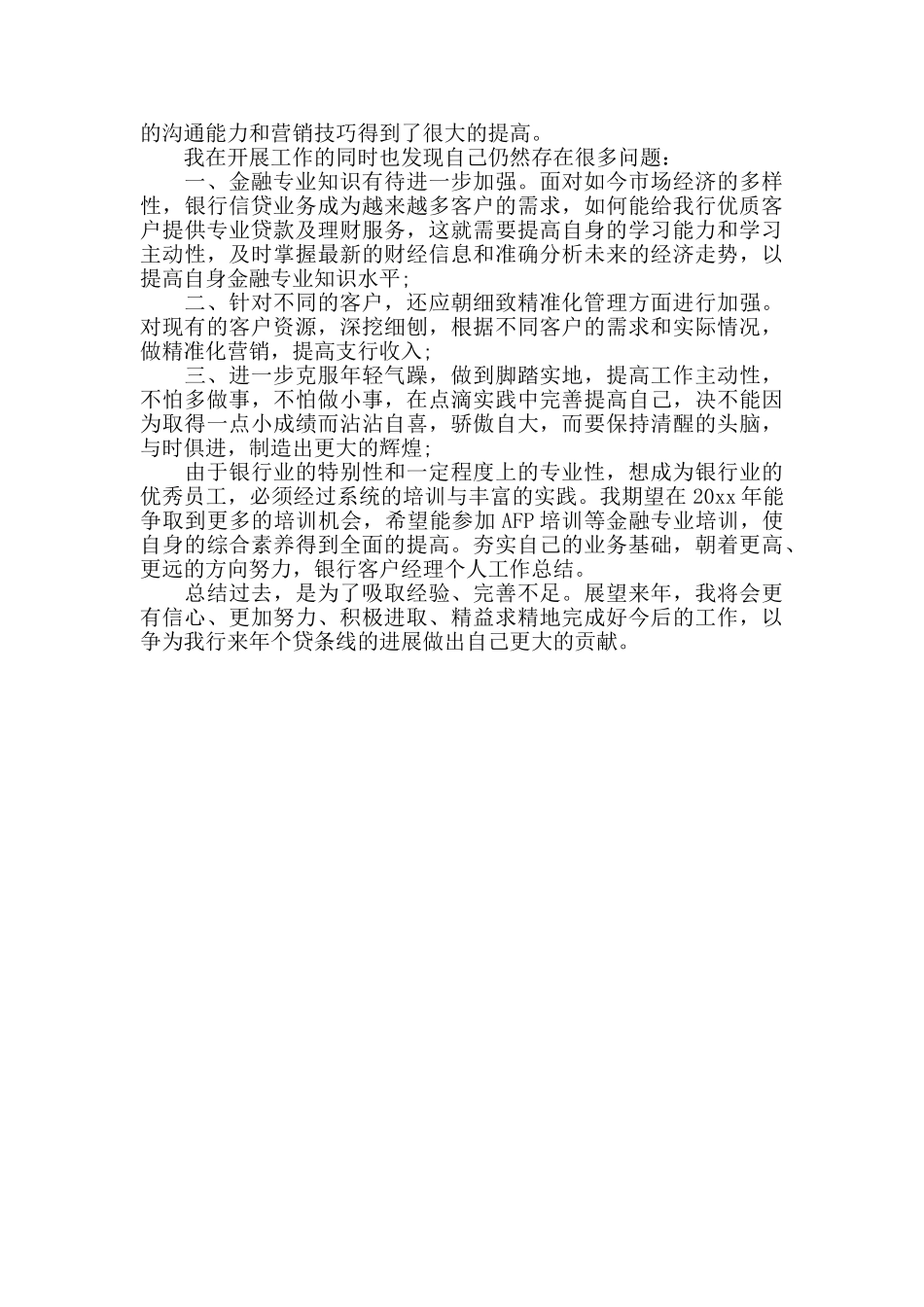 的沟通能力和营销技巧得到了很大的提高。

我在开展工作的同时也发现自己仍然存在很多问题：

一、金融专业知识有待进一步加强。面对如今市场经济的多样性，银行信贷业务成为越来越多客户的需求，如何能给我行优质客户提供专业贷款及理财服务，这就需要提高自身的学习能力和学习主动性，及时掌握最新的财经信息和准确分析未来的经济走势，以提高自身金融专业知识水平;

二、针对不同的客户，还应朝细致精准化管理方面进行加强。对现有的客户资源，深挖细刨，根据不同客户的需求和实际情况，做精准化营销，提高支行收入;

三、进一步克服年轻气躁，做到脚踏实地，提高工作主动性，不怕多做事，不怕做小事，在点滴实践中完善提高自己，决不能因为取得一点小成绩而沾沾自喜，骄傲自大，而要保持清醒的头脑，与时俱进，制造出更大的辉煌;

由于银行业的特别性和一定程度上的专业性，想成为银行业的优秀员工，必须经过系统的培训与丰富的实践。我期望在 20xx 年能争取到更多的培训机会，希望能参加 AFP 培训等金融专业培训，使自身的综合素养得到全面的提高。夯实自己的业务基础，朝着更高、更远的方向努力，银行客户经理个人工作总结。

总结过去，是为了吸取经验、完善不足。展望来年，我将会更有信心、更加努力、积极进取、精益求精地完成好今后的工作，以争为我行来年个贷条线的进展做出自己更大的贡献。